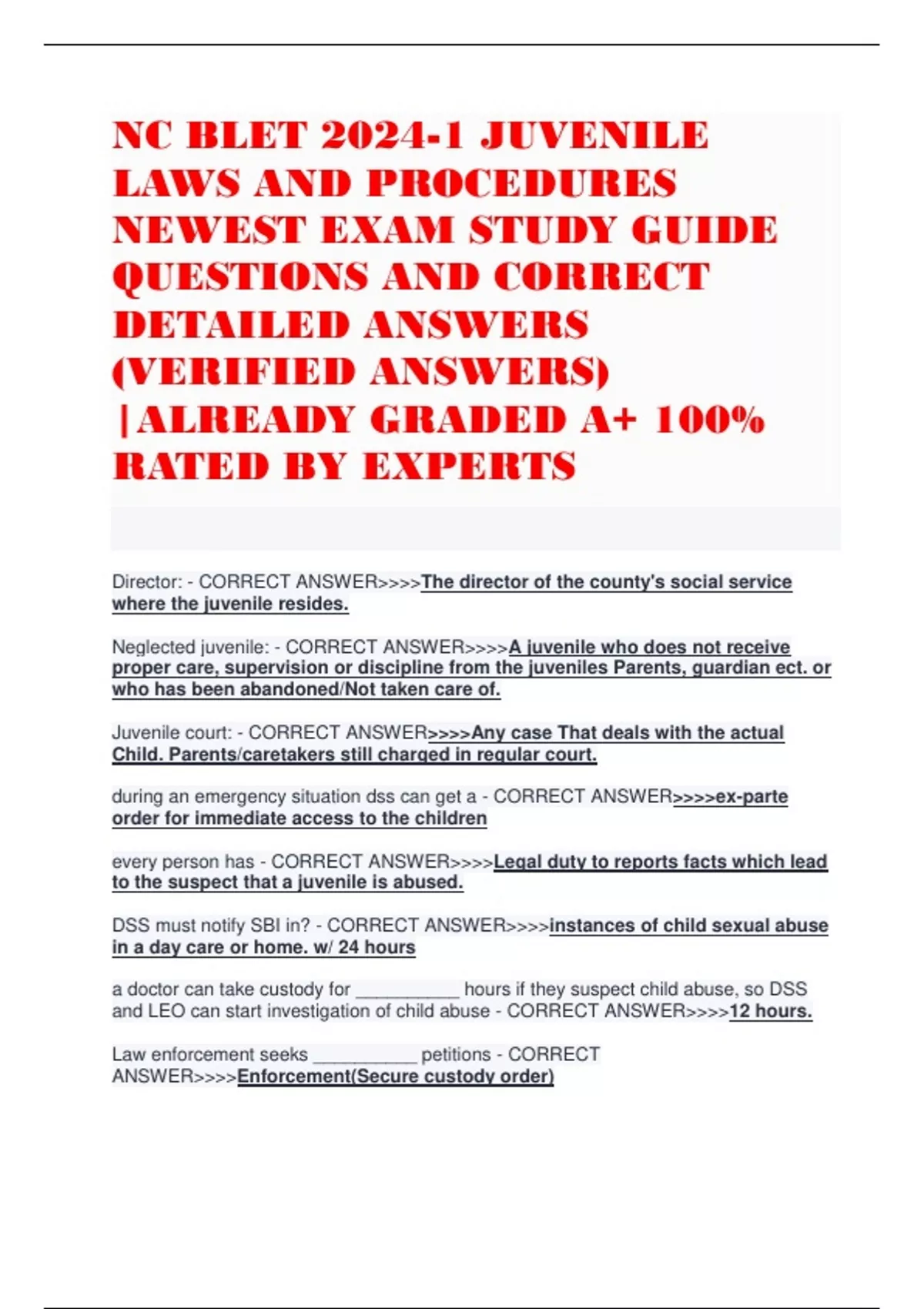 NC BLET 2024-1 JUVENILE LAWS AND PROCEDURES NEWEST EXAM STUDY GUIDE QUESTIONS AND CORRECT DETAILED ANSWERS (VERIFIED ANSWERS) |ALREADY GRADED A+ 100% RATED BY EXPERTS

Director: - CORRECT ANSWER>>>>The director of the county's social service where the juvenile resides.

Neglected juvenile: - CORRECT ANSWER>>>>A juvenile who does not receive proper care, supervision or discipline from the juveniles Parents, guardian ect. or who has been abandoned/Not taken care of.

Juvenile court: - CORRECT ANSWER>>>>Any case That deals with the actual Child. Parents/caretakers still charged in regular court.

during an emergency situation dss can get a - CORRECT ANSWER>>>>ex-parte order for immediate access to the children

every person has - CORRECT ANSWER>>>>Legal duty to reports facts which lead to the suspect that a juvenile is abused.

DSS must notify SBI in? - CORRECT ANSWER>>>>instances of child sexual abuse in a day care or home. w/ 24 hours

a doctor can take custody for ____ hours if they suspect child abuse, so DSS and LEO can start investigation of child abuse - CORRECT ANSWER>>>>12 hours.

Law enforcement seeks ____ petitions - CORRECT ANSWER>>>>Enforcement(Secure custody order)